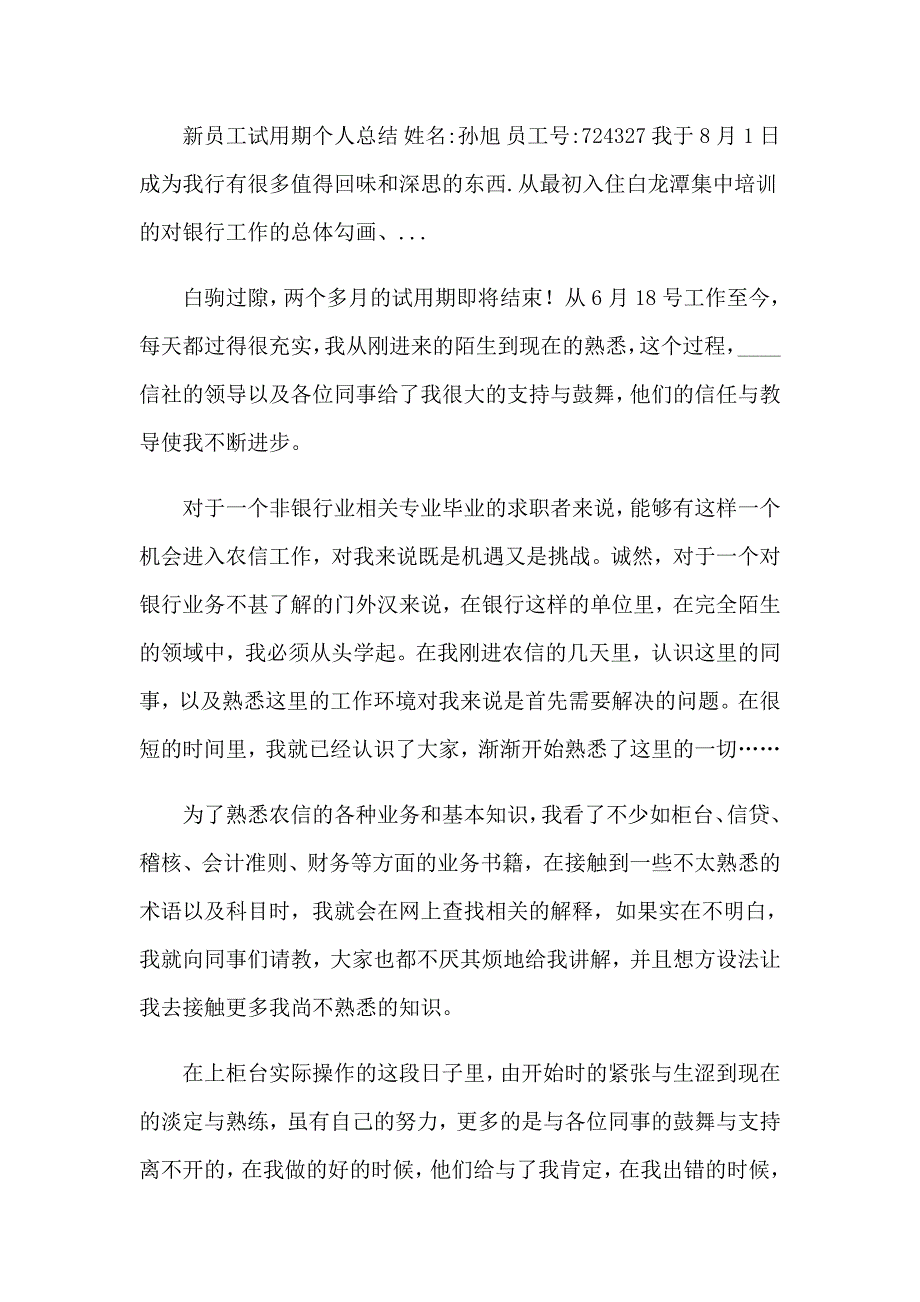 新员工试用期个人总结 姓名:孙旭 员工号:724327 我于 8 月 1 日成为我行有很多值得回味和深思的东西.从最初入住白龙潭集中培训的对银行工作的总体勾画、...

白驹过隙，两个多月的试用期即将结束！从 6 月 18 号工作至今，每天都过得很充实，我从刚进来的陌生到现在的熟悉，这个过程，____信社的领导以及各位同事给了我很大的支持与鼓舞，他们的信任与教导使我不断进步。

对于一个非银行业相关专业毕业的求职者来说，能够有这样一个机会进入农信工作，对我来说既是机遇又是挑战。诚然，对于一个对银行业务不甚了解的门外汉来说，在银行这样的单位里，在完全陌生的领域中，我必须从头学起。在我刚进农信的几天里，认识这里的同事，以及熟悉这里的工作环境对我来说是首先需要解决的问题。在很短的时间里，我就已经认识了大家，渐渐开始熟悉了这里的一切……

为了熟悉农信的各种业务和基本知识，我看了不少如柜台、信贷、稽核、会计准则、财务等方面的业务书籍，在接触到一些不太熟悉的术语以及科目时，我就会在网上查找相关的解释，如果实在不明白，我就向同事们请教，大家也都不厌其烦地给我讲解，并且想方设法让我去接触更多我尚不熟悉的知识。

在上柜台实际操作的这段日子里，由开始时的紧张与生涩到现在的淡定与熟练，虽有自己的努力，更多的是与各位同事的鼓舞与支持离不开的，在我做的好的时候，他们给与了我肯定，在我出错的时候，